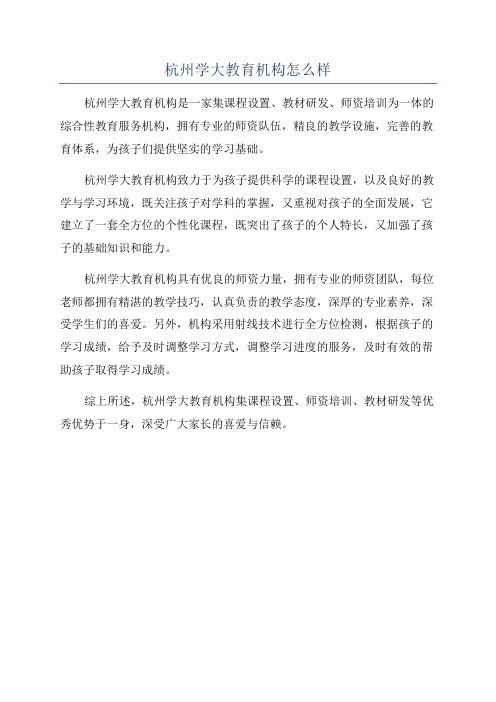 杭州学大教育机构怎么样

杭州学大教育机构是一家集课程设置、教材研发、师资培训为一体的综合性教育服务机构，拥有专业的师资队伍，精良的教学设施，完善的教育体系，为孩子们提供坚实的学习基础。

杭州学大教育机构致力于为孩子提供科学的课程设置，以及良好的教学与学习环境，既关注孩子对学科的掌握，又重视对孩子的全面发展，它建立了一套全方位的个性化课程，既突出了孩子的个人特长，又加强了孩子的基础知识和能力。

杭州学大教育机构具有优良的师资力量，拥有专业的师资团队，每位老师都拥有精湛的教学技巧，认真负责的教学态度，深厚的专业素养，深受学生们的喜爱。另外，机构采用射线技术进行全方位检测，根据孩子的学习成绩，给予及时调整学习方式，调整学习进度的服务，及时有效的帮助孩子取得学习成绩。

综上所述，杭州学大教育机构集课程设置、师资培训、教材研发等优秀优势于一身，深受广大家长的喜爱与信赖。